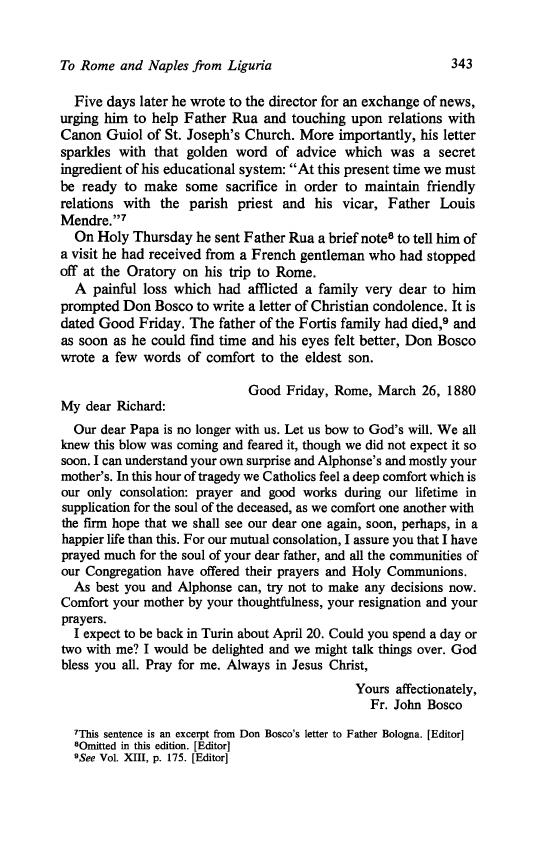 To Rome and Naples from Liguria 343

Five days later he wrote to the director for an exchange of news, urging him to help Father Rua and touching upon relations with Canon Guiol of St. Joseph's Church. More importantly, his letter sparkles with that golden word of advice which was a secret ingredient of his educational system: "At this present time we must be ready to make some sacrifice in order to maintain friendly relations with the parish priest and his vicar, Father Louis Mendre."$^7$

On Holy Thursday he sent Father Rua a brief note$^8$ to tell him of a visit he had received from a French gentleman who had stopped off at the Oratory on his trip to Rome.

A painful loss which had afflicted a family very dear to him prompted Don Bosco to write a letter of Christian condolence. It is dated Good Friday. The father of the Fortis family had died,$^9$ and as soon as he could find time and his eyes felt better, Don Bosco wrote a few words of comfort to the eldest son.

Good Friday, Rome, March 26, 1880

My dear Richard:

Our dear Papa is no longer with us. Let us bow to God's will. We all knew this blow was coming and feared it, though we did not expect it so soon. I can understand your own surprise and Alphonse's and mostly your mother's. In this hour of tragedy we Catholics feel a deep comfort which is our only consolation: prayer and good works during our lifetime in supplication for the soul of the deceased, as we comfort one another with the firm hope that we shall see our dear one again, soon, perhaps, in a happier life than this. For our mutual consolation, I assure you that I have prayed much for the soul of your dear father, and all the communities of our Congregation have offered their prayers and Holy Communions.

As best you and Alphonse can, try not to make any decisions now. Comfort your mother by your thoughtfulness, your resignation and your prayers.

I expect to be back in Turin about April 20. Could you spend a day or two with me? I would be delighted and we might talk things over. God bless you all. Pray for me. Always in Jesus Christ,

Yours affectionately,
Fr. John Bosco

$^7$This sentence is an excerpt from Don Bosco's letter to Father Bologna. [Editor]
$^8$Omitted in this edition. [Editor]
$^9$See Vol. XIII, p. 175. [Editor]